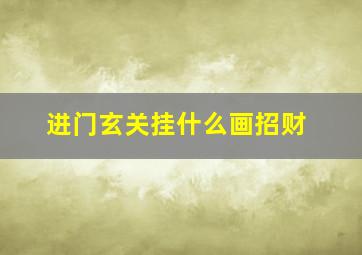 进门玄关挂什么画招财